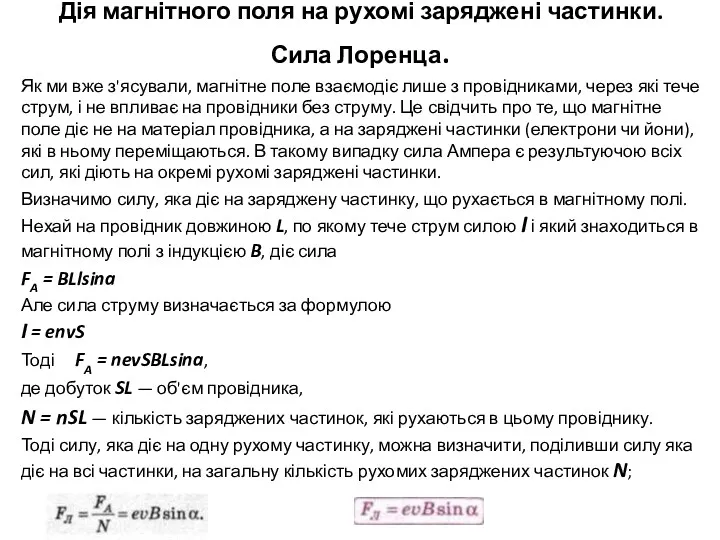 Дія магнітного поля на рухомі заряджені частинки.

Сила Лоренца.

Як ми вже з'ясували, магнітне поле взаємодіє лише з провідниками, через які тече струм, і не впливає на провідники без струму. Це свідчить про те, що магнітне поле діє не на матеріал провідника, а на заряджені частинки (електрони чи йони), які в ньому переміщаються. В такому випадку сила Ампера є результуючою всіх сил, які діють на окремі рухомі заряджені частинки.

Визначимо силу, яка діє на заряджену частинку, що рухається в магнітному полі.

Нехай на провідник довжиною $L$, по якому тече струм силою $I$ і який знаходиться в магнітному полі з індукцією $B$, діє сила

$F_A = BLIsina$

Але сила струму визначається за формулою

$I = envS$

Тоді $F_A = nevSBLsina$,

де добуток $SL$ — об'єм провідника,

$N = nSL$ — кількість заряджених частинок, які рухаються в цьому провіднику.

Тоді силу, яка діє на одну рухому частинку, можна визначити, поділивши силу яка діє на всі частинки, на загальну кількість рухомих заряджених частинок $N$;

$F_Л = \frac{F_A}{N} = evB\sin\alpha.$

$F_Л = evB\sin\alpha$